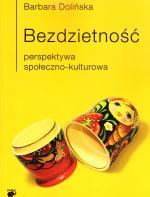 Barbara Dolińska

Bezdzietność

perspektywa społeczno-kulturowa